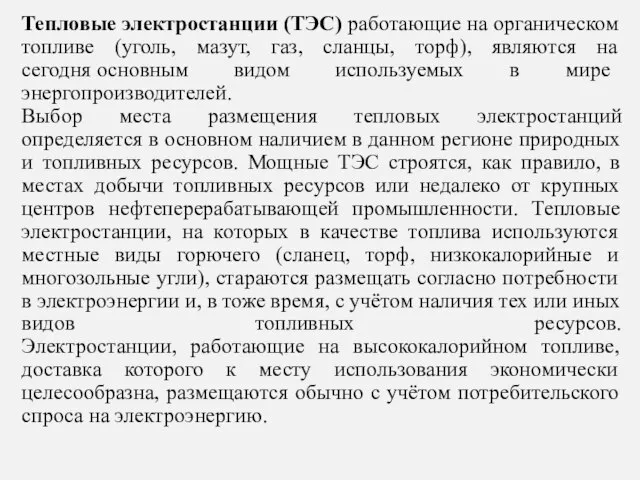 Тепловые электростанции (ТЭС) работающие на органическом топливе (уголь, мазут, газ, сланцы, торф), являются на сегодня основным видом используемых в мире энергопроизводителей.
Выбор места размещения тепловых электростанций определяется в основном наличием в данном регионе природных и топливных ресурсов. Мощные ТЭС строятся, как правило, в местах добычи топливных ресурсов или недалеко от крупных центров нефтеперерабатывающей промышленности. Тепловые электростанции, на которых в качестве топлива используются местные виды горючего (сланец, торф, низкокалорийные и многозольные угли), стараются размещать согласно потребности в электроэнергии и, в тоже время, с учётом наличия тех или иных видов топливных ресурсов. Электростанции, работающие на высококалорийном топливе, доставка которого к месту использования экономически целесообразна, размещаются обычно с учётом потребительского спроса на электроэнергию.